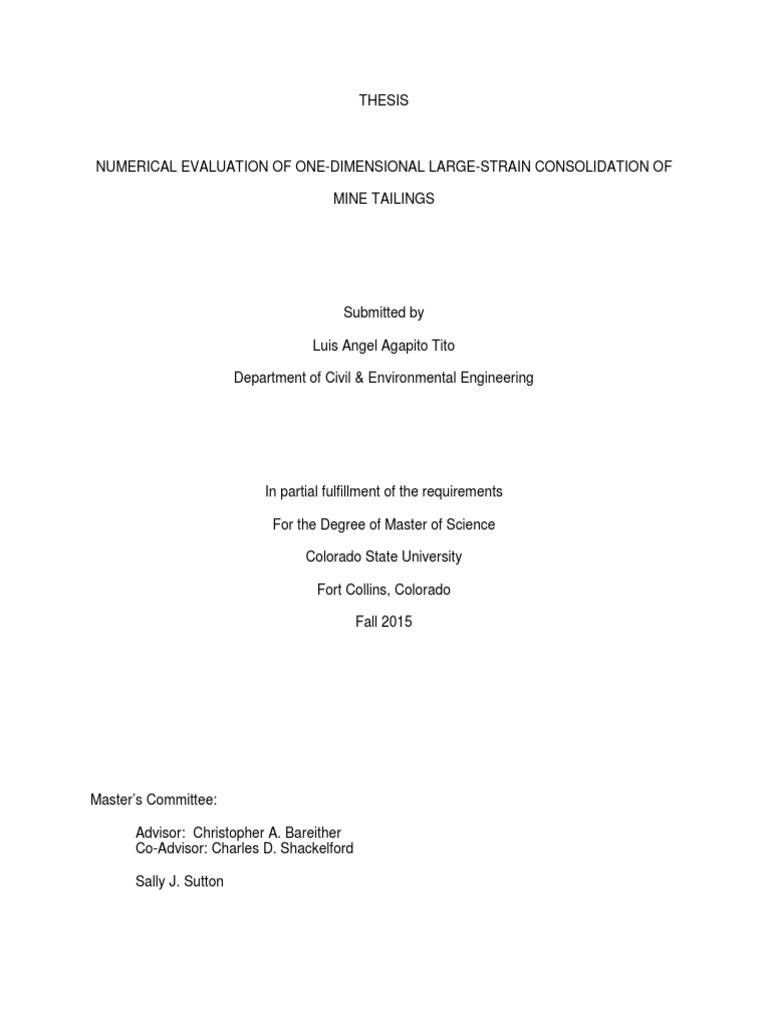 THESIS

NUMERICAL EVALUATION OF ONE-DIMENSIONAL LARGE-STRAIN CONSOLIDATION OF MINE TAILINGS

Submitted by

Luis Angel Agapito Tito

Department of Civil & Environmental Engineering

In partial fulfillment of the requirements

For the Degree of Master of Science

Colorado State University

Fort Collins, Colorado

Fall 2015

Master's Committee:

Advisor: Christopher A. Bareither
Co-Advisor: Charles D. Shackelford

Sally J. Sutton